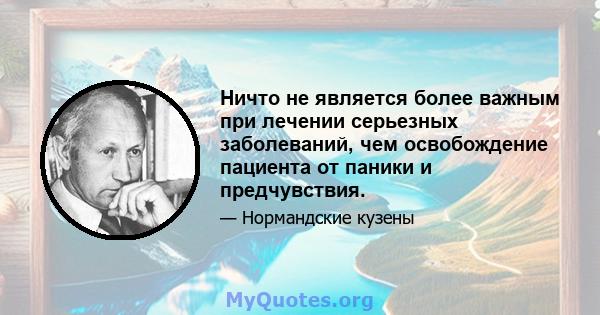 Ничто не является более важным при лечении серьезных заболеваний, чем освобождение пациента от паники и предчувствия.

— Нормандские кузены

MyQuotes.org